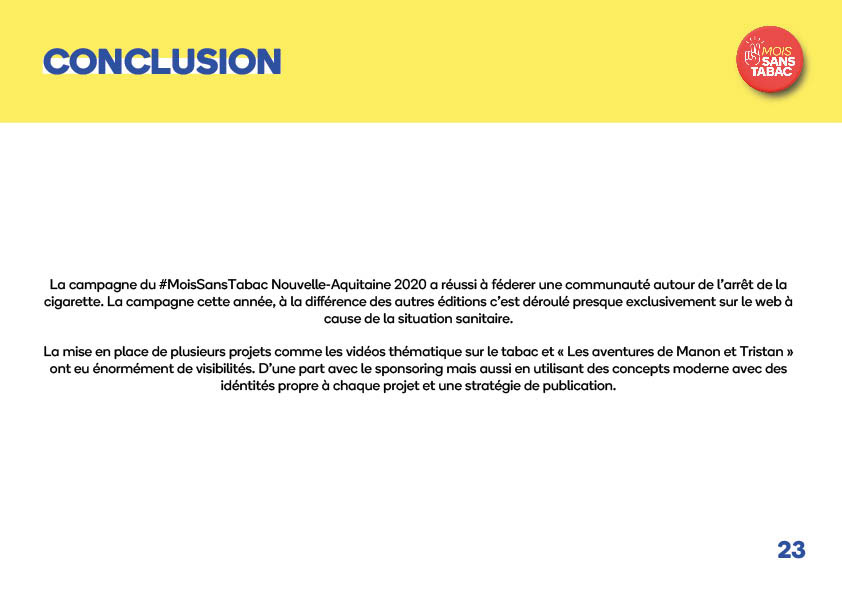 CONCLUSION

MOIS SANS TABAC

La campagne du #MoisSansTabac Nouvelle-Aquitaine 2020 a réussi à féderer une communauté autour de l'arrêt de la cigarette. La campagne cette année, à la différence des autres éditions c'est déroulé presque exclusivement sur le web à cause de la situation sanitaire.

La mise en place de plusieurs projets comme les vidéos thématique sur le tabac et « Les aventures de Manon et Tristan » ont eu énormément de visibilités. D'une part avec le sponsoring mais aussi en utilisant des concepts moderne avec des idéntités propre à chaque projet et une stratégie de publication.

23